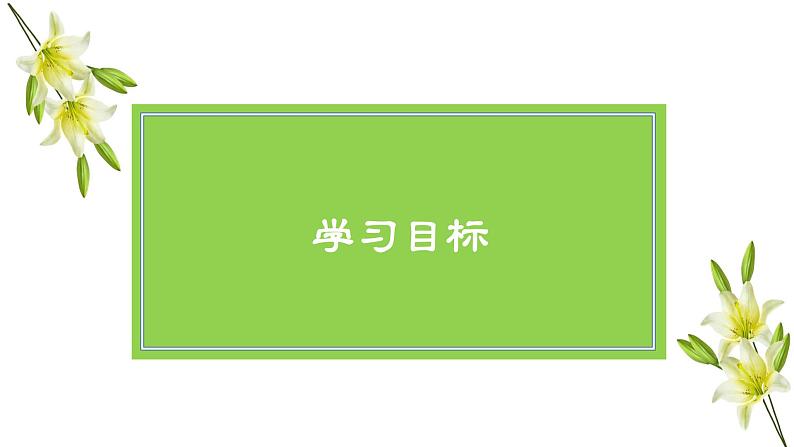 学习目标